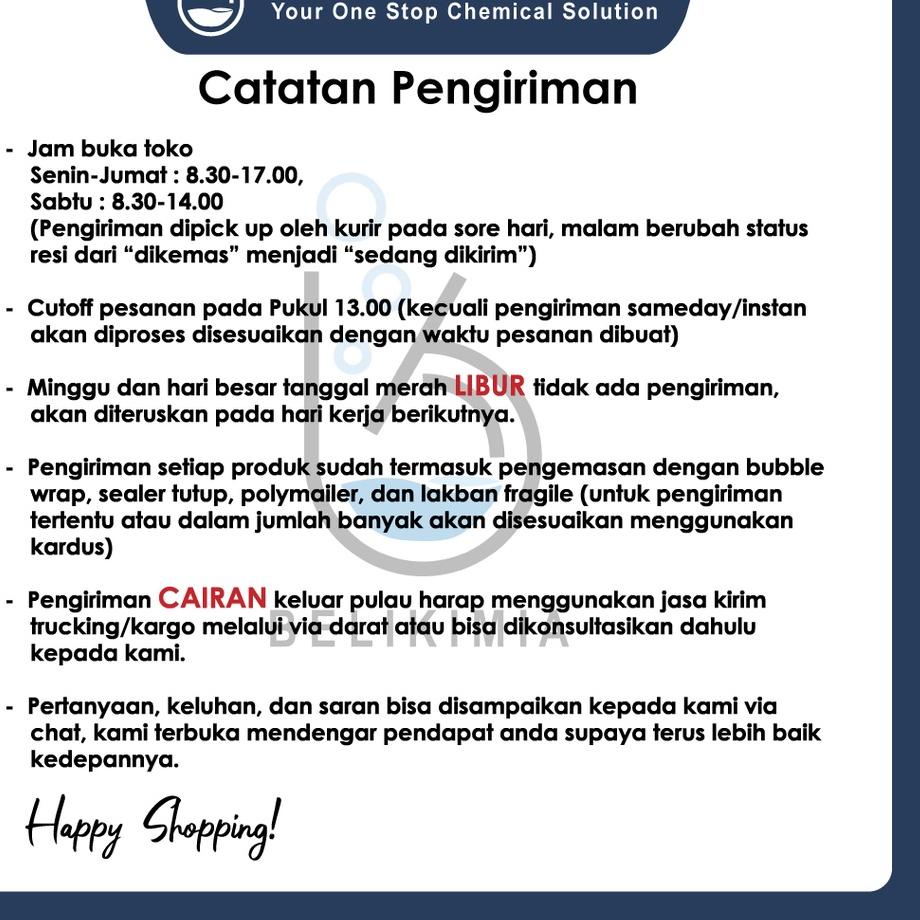 Your One Stop Chemical Solution

Catatan Pengiriman

- Jam buka toko
Senin-Jumat : 8.30-17.00,
Sabtu : 8.30-14.00
(Pengiriman dipick up oleh kurir pada sore hari, malam berubah status resi dari “dikemas” menjadi “sedang dikirim”)

- Cutoff pesanan pada Pukul 13.00 (kecuali pengiriman sameday/instan akan diproses disesuaikan dengan waktu pesanan dibuat)

- Minggu dan hari besar tanggal merah LIBUR tidak ada pengiriman, akan diteruskan pada hari kerja berikutnya.

- Pengiriman setiap produk sudah termasuk pengemasan dengan bubble wrap, sealer tutup, polymailer, dan lakban fragile (untuk pengiriman tertentu atau dalam jumlah banyak akan disesuaikan menggunakan kardus)

- Pengiriman CAIRAN keluar pulau harap menggunakan jasa kirim trucking/kargo melalui via darat atau bisa dikonsultasikan dahulu kepada kami.

BELIKIMIA

- Pertanyaan, keluhan, dan saran bisa disampaikan kepada kami via chat, kami terbuka mendengar pendapat anda supaya terus lebih baik kedepannya.

Happy Shopping!